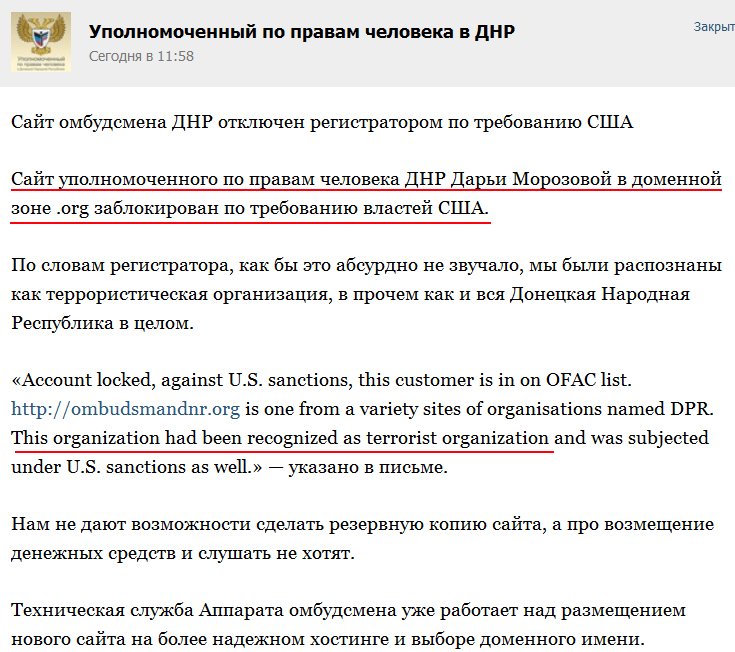 Уполномоченный по правам человека в ДНР
Сегодня в 11:58

Закрыт

Сайт омбудсмена ДНР отключен регистратором по требованию США

Сайт уполномоченного по правам человека ДНР Дарьи Морозовой в доменной зоне .org заблокирован по требованию властей США.

По словам регистратора, как бы это абсурдно не звучало, мы были распознаны как террористическая организация, в прочем как и вся Донецкая Народная Республика в целом.

«Account locked, against U.S. sanctions, this customer is in on OFAC list. http://ombudsmandnr.org is one from a variety sites of organisations named DPR. This organization had been recognized as terrorist organization and was subjected under U.S. sanctions as well.» — указано в письме.

Нам не дают возможности сделать резервную копию сайта, а про возмещение денежных средств и слушать не хотят.

Техническая служба Аппарата омбудсмена уже работает над размещением нового сайта на более надежном хостинге и выборе доменного имени.